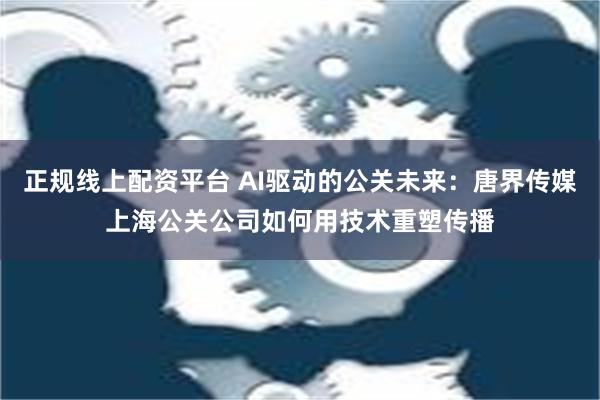 正规线上配资平台 AI驱动的公关未来：唐界传媒上海公关公司如何用技术重塑传播